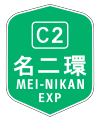 C2
名二環
MEI-NIKAN
EXP